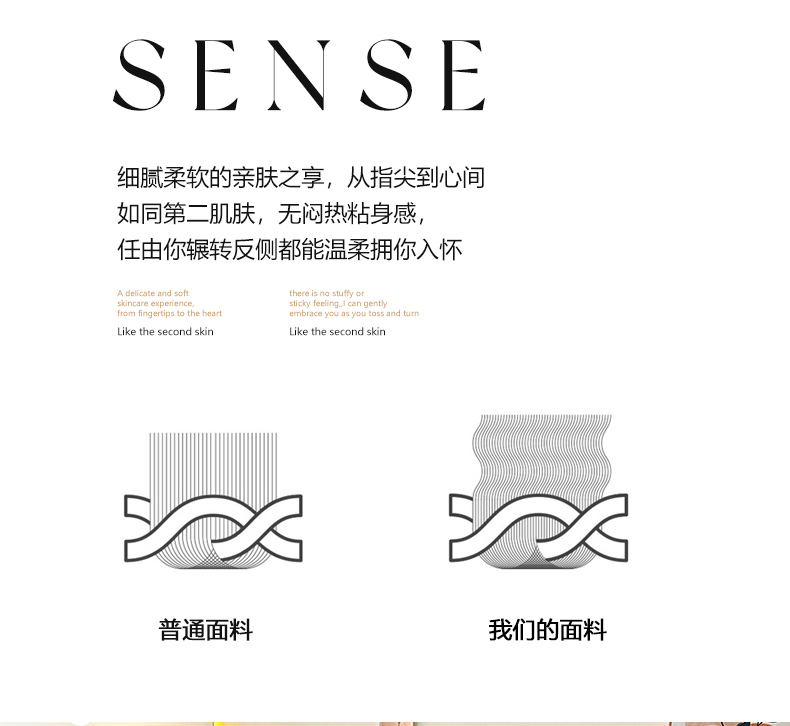 SENSE

细腻柔软的亲肤之享，从指尖到心间
如同第二肌肤，无闷热粘身感，
任由你辗转反侧都能温柔拥你入怀

A delicate and soft skincare experience, from fingertips to the heart

Like the second skin

there is no stuffy or sticky feeling,,I can gently embrace you as you toss and turn

Like the second skin

普通面料

我们的面料